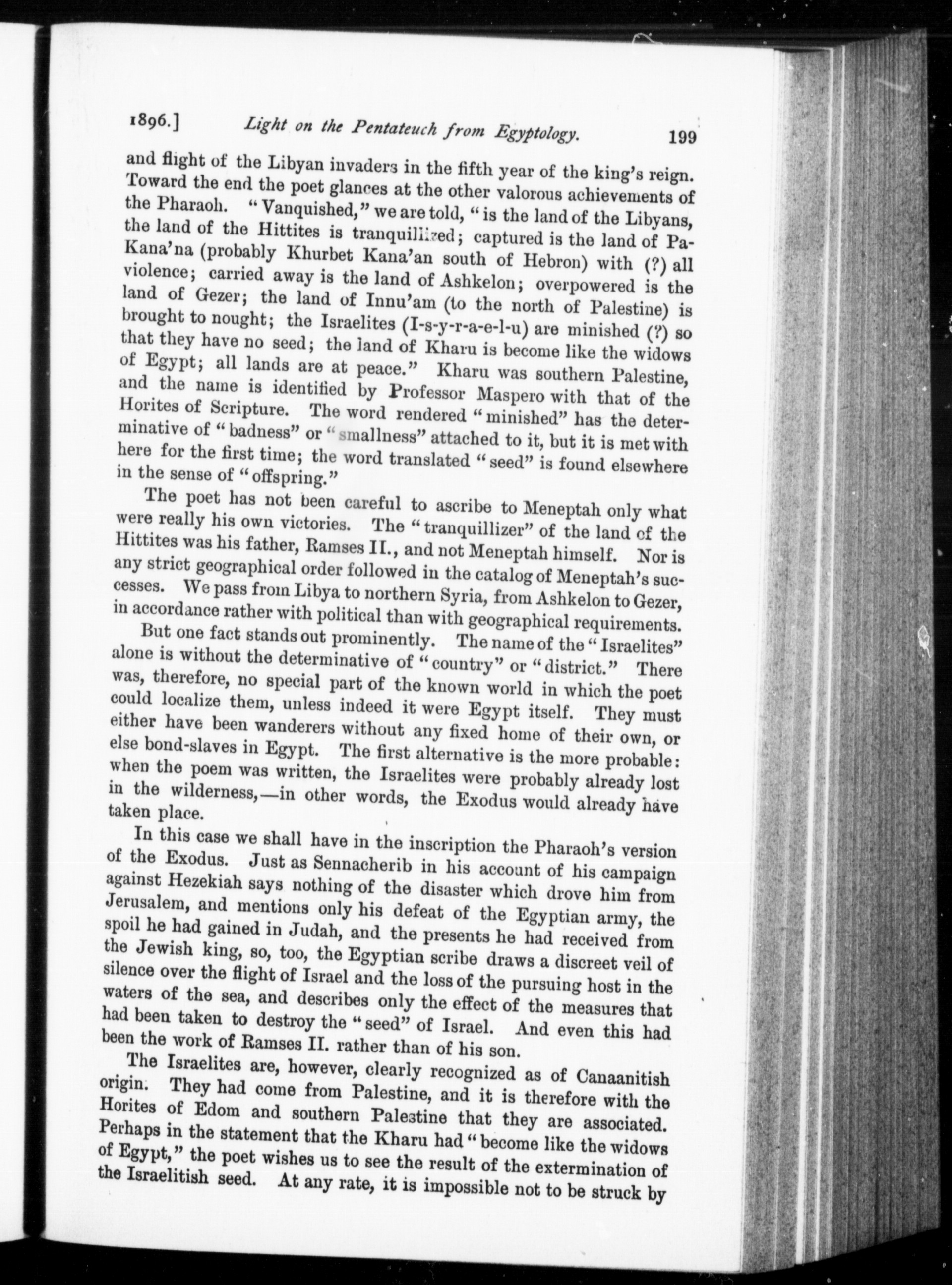 1896.] Light on the Pentateuch from Egyptology. 199

and flight of the Libyan invaders in the fifth year of the king's reign. Toward the end the poet glances at the other valorous achievements of the Pharaoh. "Vanquished," we are told, "is the land of the Libyans, the land of the Hittites is tranquillized; captured is the land of Pa-Kana'na (probably Khurbet Kana'an south of Hebron) with (?) all violence; carried away is the land of Ashkelon; overpowered is the land of Gezer; the land of Innu'am (to the north of Palestine) is brought to nought; the Israelites (I-s-y-r-a-e-l-u) are minished (?) so that they have no seed; the land of Kharu is become like the widows of Egypt; all lands are at peace." Kharu was southern Palestine, and the name is identified by Professor Maspero with that of the Horites of Scripture. The word rendered "minished" has the determinative of "badness" or "smallness" attached to it, but it is met with here for the first time; the word translated "seed" is found elsewhere in the sense of "offspring."

The poet has not been careful to ascribe to Meneptah only what were really his own victories. The "tranquillizer" of the land of the Hittites was his father, Ramses II., and not Meneptah himself. Nor is any strict geographical order followed in the catalog of Meneptah's successes. We pass from Libya to northern Syria, from Ashkelon to Gezer, in accordance rather with political than with geographical requirements.

But one fact stands out prominently. The name of the "Israelites" alone is without the determinative of "country" or "district." There was, therefore, no special part of the known world in which the poet could localize them, unless indeed it were Egypt itself. They must either have been wanderers without any fixed home of their own, or else bond-slaves in Egypt. The first alternative is the more probable: when the poem was written, the Israelites were probably already lost in the wilderness,—in other words, the Exodus would already have taken place.

In this case we shall have in the inscription the Pharaoh's version of the Exodus. Just as Sennacherib in his account of his campaign against Hezekiah says nothing of the disaster which drove him from Jerusalem, and mentions only his defeat of the Egyptian army, the spoil he had gained in Judah, and the presents he had received from the Jewish king, so, too, the Egyptian scribe draws a discreet veil of silence over the flight of Israel and the loss of the pursuing host in the waters of the sea, and describes only the effect of the measures that had been taken to destroy the "seed" of Israel. And even this had been the work of Ramses II. rather than of his son.

The Israelites are, however, clearly recognized as of Canaanitish origin. They had come from Palestine, and it is therefore with the Horites of Edom and southern Palestine that they are associated. Perhaps in the statement that the Kharu had "become like the widows of Egypt," the poet wishes us to see the result of the extermination of the Israelitish seed. At any rate, it is impossible not to be struck by